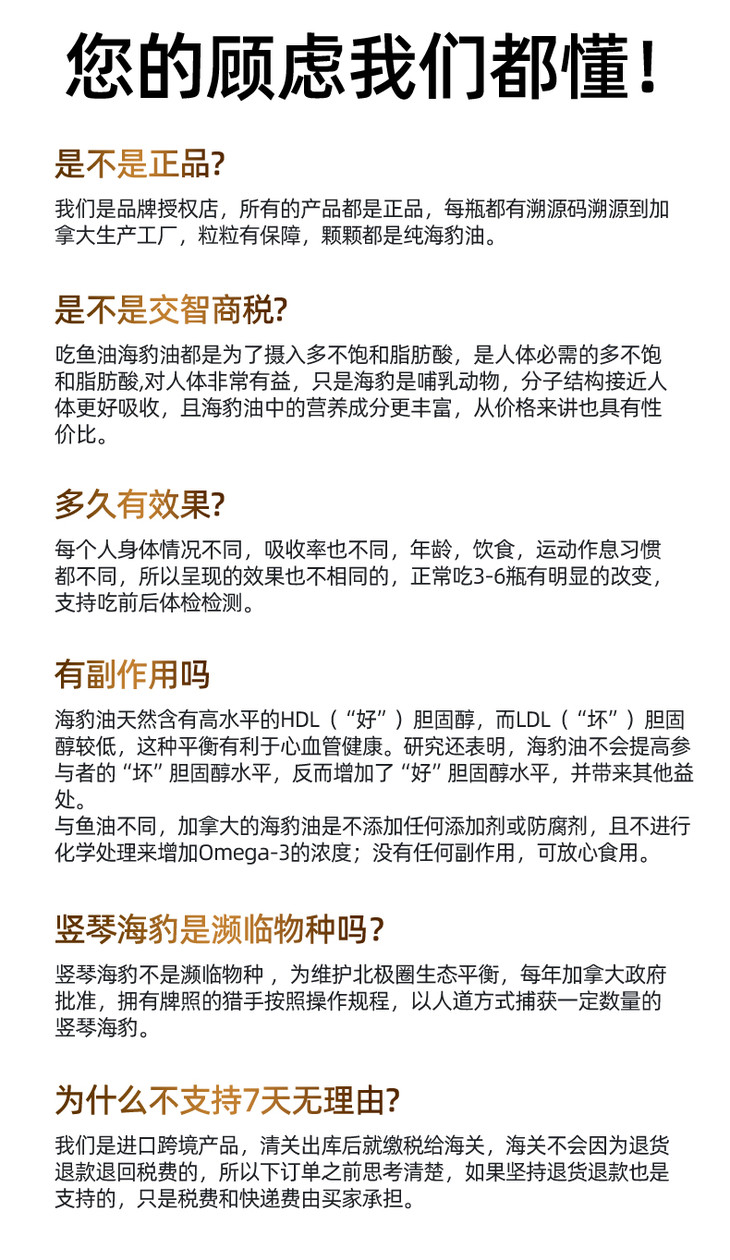 您的顾虑我们都懂！

是不是正品?

我们是品牌授权店，所有的产品都是正品，每瓶都有溯源码溯源到加拿大生产工厂，粒粒有保障，颗颗都是纯海豹油。

是不是交智商税?

吃鱼油海豹油都是为了摄入多不饱和脂肪酸，是人体必需的多不饱和脂肪酸,对人体非常有益，只是海豹是哺乳动物，分子结构接近人体更好吸收，且海豹油中的营养成分更丰富，从价格来讲也具有性价比。

多久有效果?

每个人身体情况不同，吸收率也不同，年龄，饮食，运动作息习惯都不同，所以呈现的效果也不相同的，正常吃3-6瓶有明显的改变，支持吃前后体检检测。

有副作用吗

海豹油天然含有高水平的HDL（“好”）胆固醇，而LDL（“坏”）胆固醇较低，这种平衡有利于心血管健康。研究还表明，海豹油不会提高参与者的“坏”胆固醇水平，反而增加了“好”胆固醇水平，并带来其他益处。
与鱼油不同，加拿大的海豹油是不添加任何添加剂或防腐剂，且不进行化学处理来增加Omega-3的浓度；没有任何副作用，可放心食用。

竖琴海豹是濒临物种吗?

竖琴海豹不是濒临物种，为维护北极圈生态平衡，每年加拿大政府批准，拥有牌照的猎手按照操作规程，以人道方式捕获一定数量的竖琴海豹。

为什么不支持7天无理由?

我们是进口跨境产品，清关出库后就缴税给海关，海关不会因为退货退款退回税费的，所以下订单之前思考清楚，如果坚持退货退款也是支持的，只是税费和快递费由买家承担。